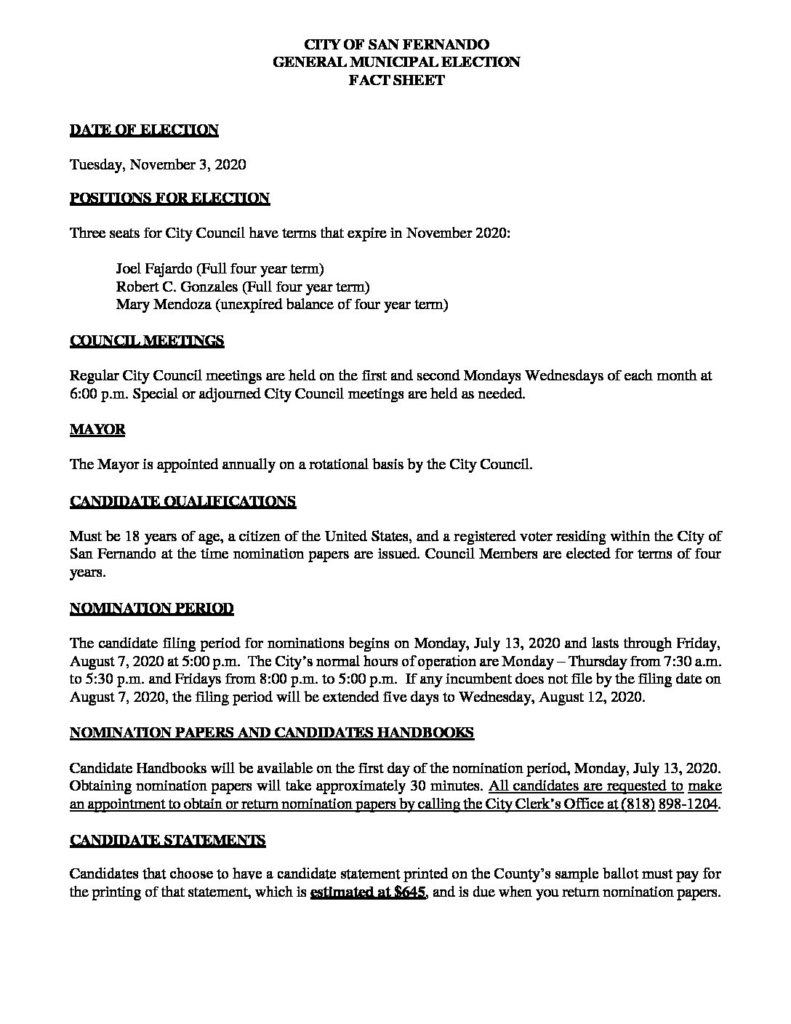 CITY OF SAN FERNANDO
GENERAL MUNICIPAL ELECTION
FACT SHEET

DATE OF ELECTION

Tuesday, November 3, 2020

POSITIONS FOR ELECTION

Three seats for City Council have terms that expire in November 2020:

Joel Fajardo (Full four year term)
Robert C. Gonzales (Full four year term)
Mary Mendoza (unexpired balance of four year term)

COUNCIL MEETINGS

Regular City Council meetings are held on the first and second Mondays Wednesdays of each month at 6:00 p.m. Special or adjourned City Council meetings are held as needed.

MAYOR

The Mayor is appointed annually on a rotational basis by the City Council.

CANDIDATE QUALIFICATIONS

Must be 18 years of age, a citizen of the United States, and a registered voter residing within the City of San Fernando at the time nomination papers are issued. Council Members are elected for terms of four years.

NOMINATION PERIOD

The candidate filing period for nominations begins on Monday, July 13, 2020 and lasts through Friday, August 7, 2020 at 5:00 p.m. The City's normal hours of operation are Monday – Thursday from 7:30 a.m. to 5:30 p.m. and Fridays from 8:00 p.m. to 5:00 p.m. If any incumbent does not file by the filing date on August 7, 2020, the filing period will be extended five days to Wednesday, August 12, 2020.

NOMINATION PAPERS AND CANDIDATES HANDBOOKS

Candidate Handbooks will be available on the first day of the nomination period, Monday, July 13, 2020. Obtaining nomination papers will take approximately 30 minutes. All candidates are requested to make an appointment to obtain or return nomination papers by calling the City Clerk's Office at (818) 898-1204.

CANDIDATE STATEMENTS

Candidates that choose to have a candidate statement printed on the County's sample ballot must pay for the printing of that statement, which is estimated at $645, and is due when you return nomination papers.